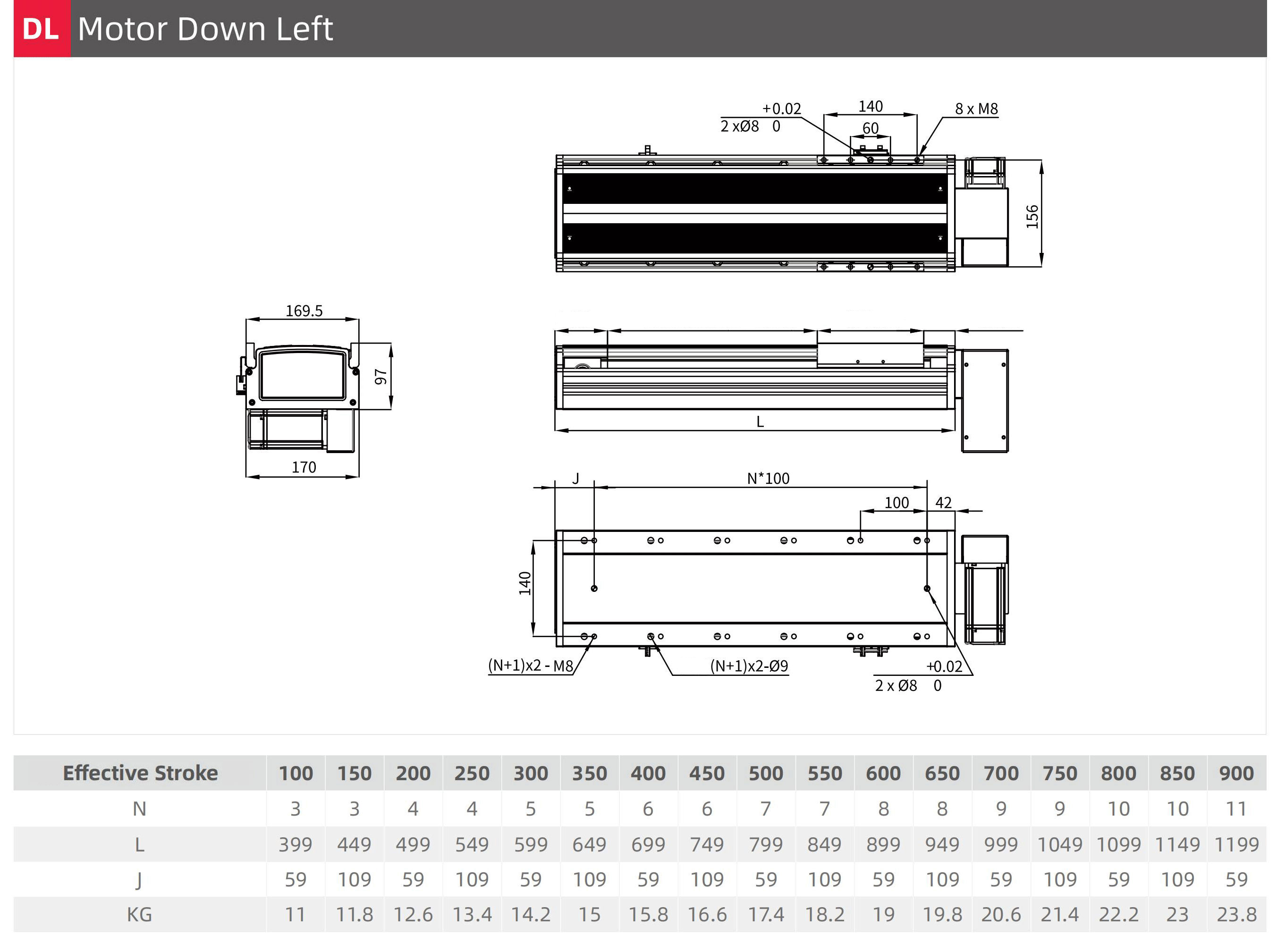 DL Motor Down Left

+0.02
2 xØ8 0
140
60
8 x M8
156

169.5
97
170

L

J
N*100
100
42
140
(N+1)x2 - M8
(N+1)x2-Ø9
+0.02
2 x Ø8 0

| Effective Stroke | 100 | 150 | 200 | 250 | 300 | 350 | 400 | 450 | 500 | 550 | 600 | 650 | 700 | 750 | 800 | 850 | 900 |
|---|---|---|---|---|---|---|---|---|---|---|---|---|---|---|---|---|---|
| N | 3 | 3 | 4 | 4 | 5 | 5 | 6 | 6 | 7 | 7 | 8 | 8 | 9 | 9 | 10 | 10 | 11 |
| L | 399 | 449 | 499 | 549 | 599 | 649 | 699 | 749 | 799 | 849 | 899 | 949 | 999 | 1049 | 1099 | 1149 | 1199 |
| J | 59 | 109 | 59 | 109 | 59 | 109 | 59 | 109 | 59 | 109 | 59 | 109 | 59 | 109 | 59 | 109 | 59 |
| KG | 11 | 11.8 | 12.6 | 13.4 | 14.2 | 15 | 15.8 | 16.6 | 17.4 | 18.2 | 19 | 19.8 | 20.6 | 21.4 | 22.2 | 23 | 23.8 |